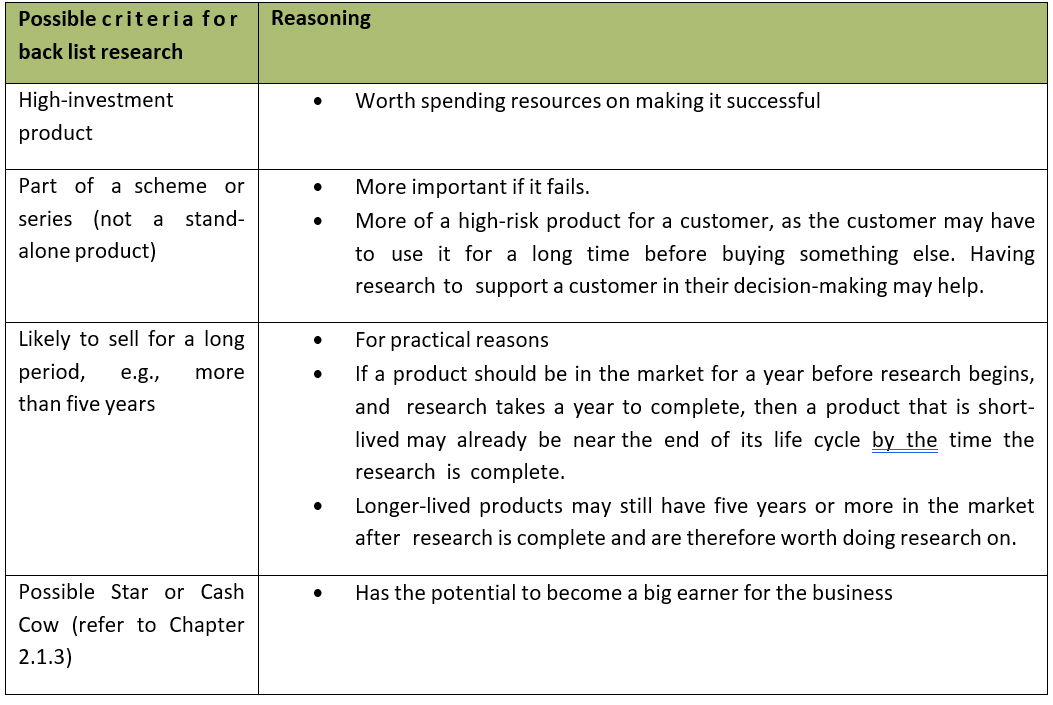 | Possible criteria for back list research | Reasoning |
|---|---|
| High-investment product | • Worth spending resources on making it successful |
| Part of a scheme or series (not a stand-alone product) | • More important if it fails. • More of a high-risk product for a customer, as the customer may have to use it for a long time before buying something else. Having research to support a customer in their decision-making may help. |
| Likely to sell for a long period, e.g., more than five years | • For practical reasons • If a product should be in the market for a year before research begins, and research takes a year to complete, then a product that is short-lived may already be near the end of its life cycle by the time the research is complete. • Longer-lived products may still have five years or more in the market after research is complete and are therefore worth doing research on. |
| Possible Star or Cash Cow (refer to Chapter 2.1.3) | • Has the potential to become a big earner for the business |